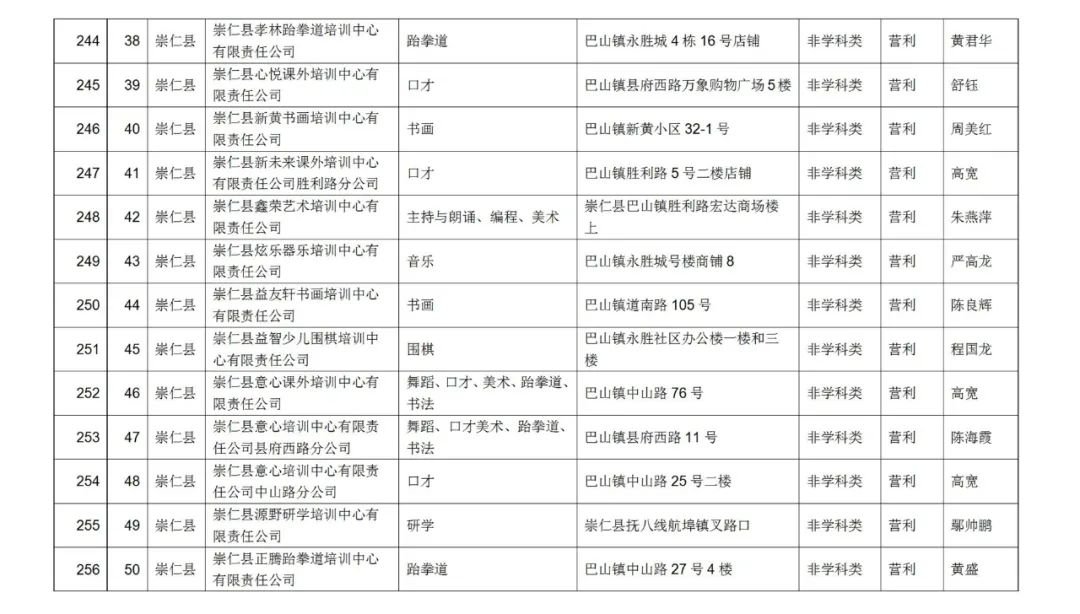 | 244 | 38 | 崇仁县 | 崇仁县孝林跆拳道培训中心有限责任公司 | 跆拳道 | 巴山镇永胜城 4 栋 16 号店铺 | 非学科类 | 营利 | 黄君华 |
|---|---|---|---|---|---|---|---|---|
| 245 | 39 | 崇仁县 | 崇仁县心悦课外培训中心有限责任公司 | 口才 | 巴山镇县府西路万象购物广场 5 楼 | 非学科类 | 营利 | 舒钰 |
| 246 | 40 | 崇仁县 | 崇仁县新黄书画培训中心有限责任公司 | 书画 | 巴山镇新黄小区 32-1 号 | 非学科类 | 营利 | 周美红 |
| 247 | 41 | 崇仁县 | 崇仁县新未来课外培训中心有限责任公司胜利路分公司 | 口才 | 巴山镇胜利路 5 号二楼店铺 | 非学科类 | 营利 | 高宽 |
| 248 | 42 | 崇仁县 | 崇仁县鑫荣艺术培训中心有限责任公司 | 主持与朗诵、编程、美术 | 崇仁县巴山镇胜利路宏达商场楼上 | 非学科类 | 营利 | 朱燕萍 |
| 249 | 43 | 崇仁县 | 崇仁县炫乐器乐培训中心有限责任公司 | 音乐 | 巴山镇永胜城号楼商铺 8 | 非学科类 | 营利 | 严高龙 |
| 250 | 44 | 崇仁县 | 崇仁县益友轩书画培训中心有限责任公司 | 书画 | 巴山镇道南路 105 号 | 非学科类 | 营利 | 陈良辉 |
| 251 | 45 | 崇仁县 | 崇仁县益智少儿围棋培训中心有限责任公司 | 围棋 | 巴山镇永胜社区办公楼一楼和三楼 | 非学科类 | 营利 | 程国龙 |
| 252 | 46 | 崇仁县 | 崇仁县意心课外培训中心有限责任公司 | 舞蹈、口才、美术、跆拳道、书法 | 巴山镇中山路 76 号 | 非学科类 | 营利 | 高宽 |
| 253 | 47 | 崇仁县 | 崇仁县意心培训中心有限责任公司县府西路分公司 | 舞蹈、口才美术、跆拳道、书法 | 巴山镇县府西路 11 号 | 非学科类 | 营利 | 陈海霞 |
| 254 | 48 | 崇仁县 | 崇仁县意心培训中心有限责任公司中山路分公司 | 口才 | 巴山镇中山路 25 号二楼 | 非学科类 | 营利 | 高宽 |
| 255 | 49 | 崇仁县 | 崇仁县源野研学培训中心有限责任公司 | 研学 | 崇仁县抚八线航埠镇叉路口 | 非学科类 | 营利 | 鄢帅鹏 |
| 256 | 50 | 崇仁县 | 崇仁县正腾跆拳道培训中心有限责任公司 | 跆拳道 | 巴山镇中山路 27 号 4 楼 | 非学科类 | 营利 | 黄盛 |